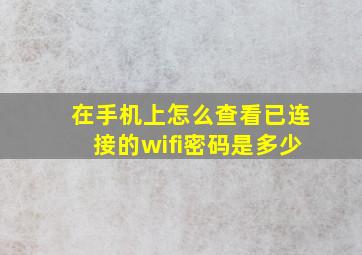 在手机上怎么查看已连接的wifi密码是多少